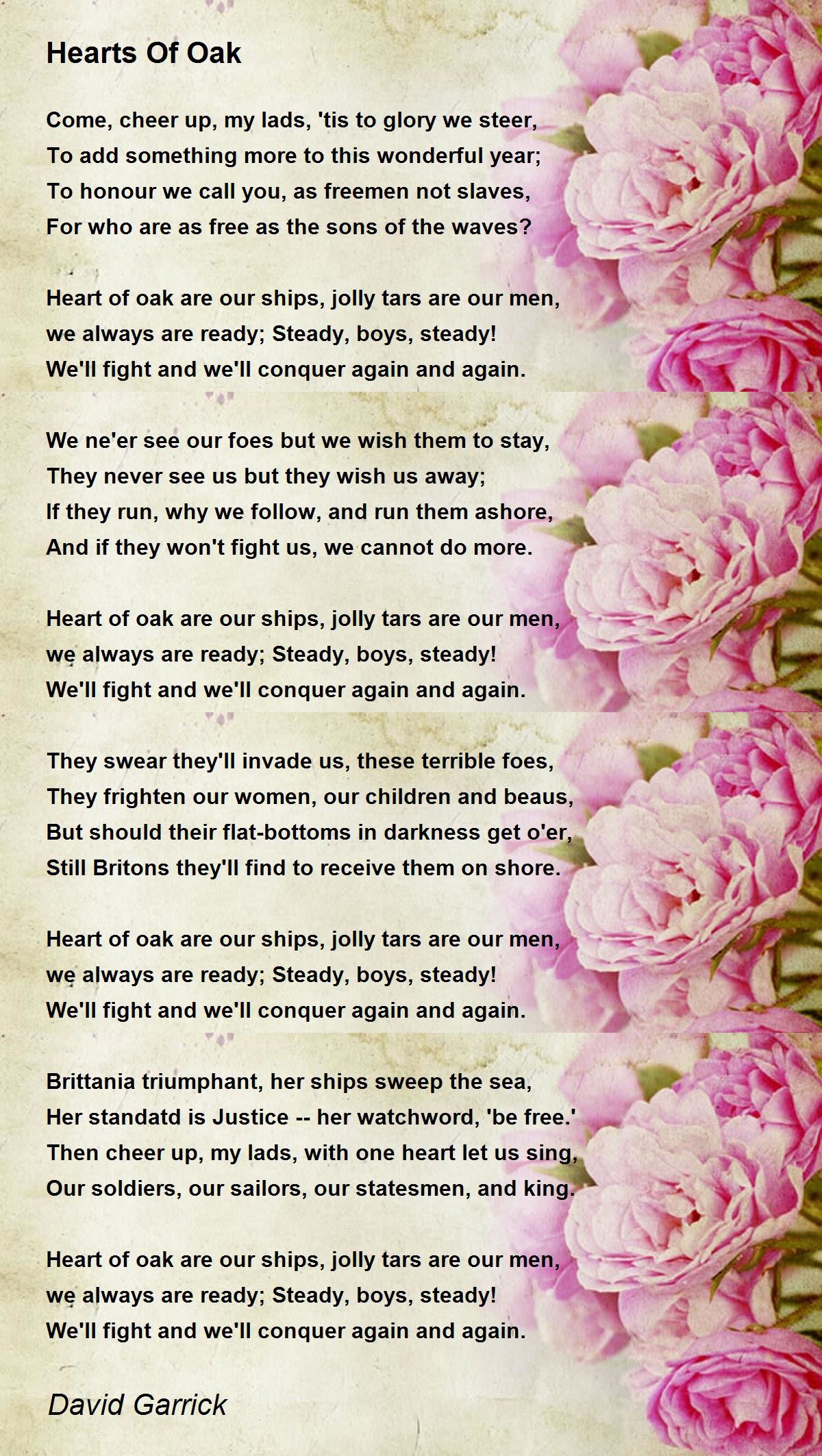 Hearts Of Oak

Come, cheer up, my lads, 'tis to glory we steer,
To add something more to this wonderful year;
To honour we call you, as freemen not slaves,
For who are as free as the sons of the waves?

Heart of oak are our ships, jolly tars are our men,
we always are ready; Steady, boys, steady!
We'll fight and we'll conquer again and again.

We ne'er see our foes but we wish them to stay,
They never see us but they wish us away;
If they run, why we follow, and run them ashore,
And if they won't fight us, we cannot do more.

Heart of oak are our ships, jolly tars are our men,
we always are ready; Steady, boys, steady!
We'll fight and we'll conquer again and again.

They swear they'll invade us, these terrible foes,
They frighten our women, our children and beaus,
But should their flat-bottoms in darkness get o'er,
Still Britons they'll find to receive them on shore.

Heart of oak are our ships, jolly tars are our men,
we always are ready; Steady, boys, steady!
We'll fight and we'll conquer again and again.

Brittania triumphant, her ships sweep the sea,
Her standatd is Justice -- her watchword, 'be free.'
Then cheer up, my lads, with one heart let us sing,
Our soldiers, our sailors, our statesmen, and king.

Heart of oak are our ships, jolly tars are our men,
we always are ready; Steady, boys, steady!
We'll fight and we'll conquer again and again.

David Garrick